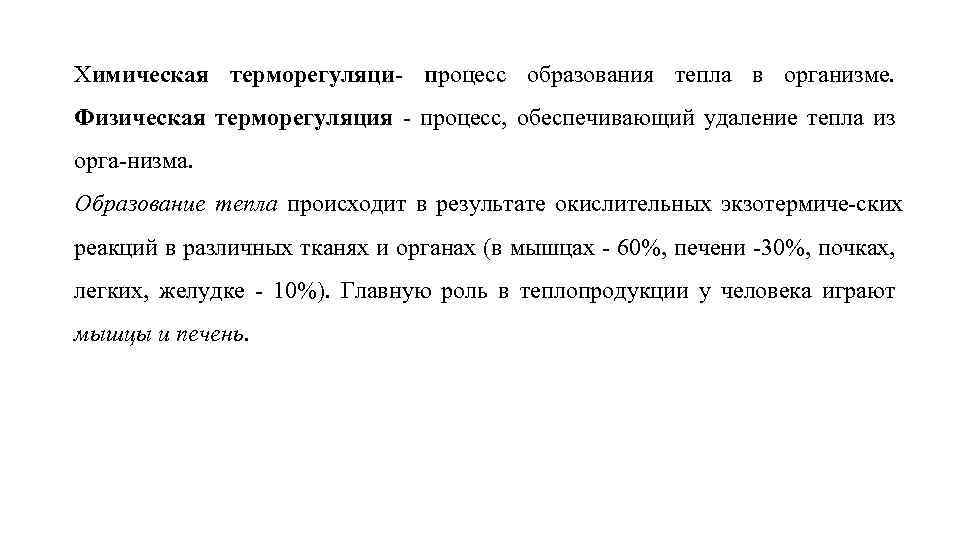 Химическая терморегуляци- процесс образования тепла в организме. Физическая терморегуляция - процесс, обеспечивающий удаление тепла из орга-низма.
Образование тепла происходит в результате окислительных экзотермиче-ских реакций в различных тканях и органах (в мышцах - 60%, печени -30%, почках, легких, желудке - 10%). Главную роль в теплопродукции у человека играют мышцы и печень.